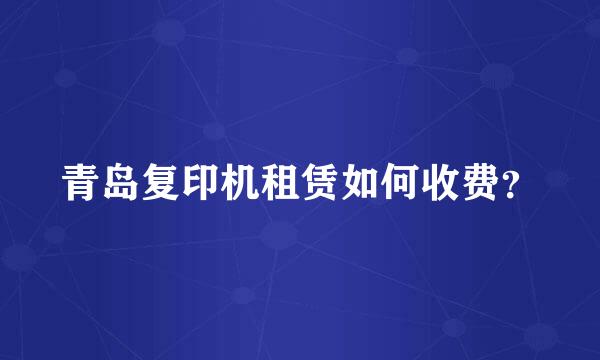 青岛复印机租赁如何收费?